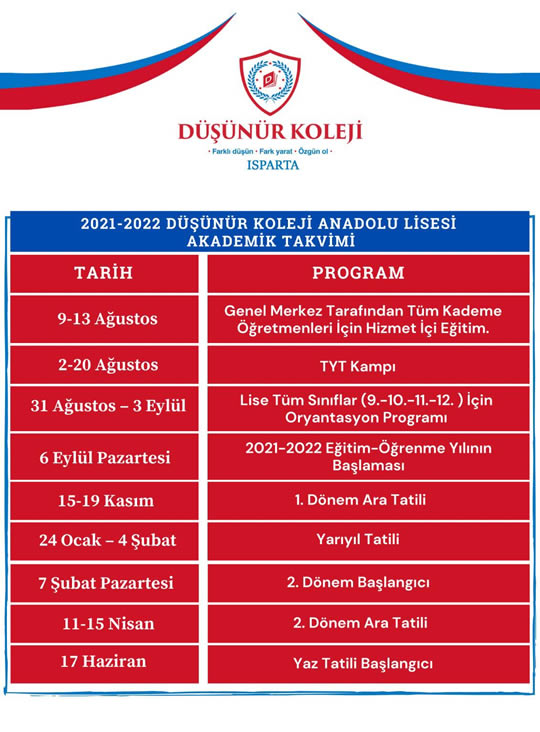 DÜŞÜNÜR KOLEJİ
• Farklı düşün • Fark yarat • Özgün ol •
ISPARTA

2021-2022 DÜŞÜNÜR KOLEJİ ANADOLU LİSESİ AKADEMİK TAKVİMİ

| TARİH | PROGRAM |
|---|---|
| 9-13 Ağustos | Genel Merkez Tarafından Tüm Kademe Öğretmenleri İçin Hizmet İçi Eğitim. |
| 2-20 Ağustos | TYT Kampı |
| 31 Ağustos – 3 Eylül | Lise Tüm Sınıflar (9.-10.-11.-12. ) İçin Oryantasyon Programı |
| 6 Eylül Pazartesi | 2021-2022 Eğitim-Öğrenme Yılının Başlaması |
| 15-19 Kasım | 1. Dönem Ara Tatili |
| 24 Ocak – 4 Şubat | Yarıyıl Tatili |
| 7 Şubat Pazartesi | 2. Dönem Başlangıcı |
| 11-15 Nisan | 2. Dönem Ara Tatili |
| 17 Haziran | Yaz Tatili Başlangıcı |